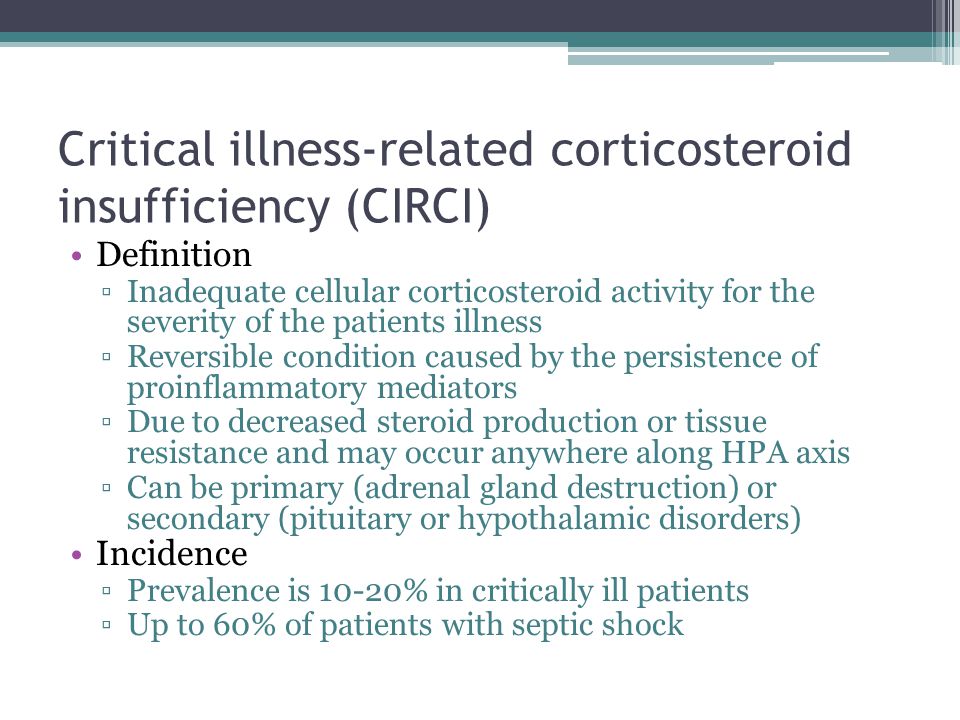 Critical illness-related corticosteroid insufficiency (CIRCI)

• Definition
 ▫ Inadequate cellular corticosteroid activity for the severity of the patients illness
 ▫ Reversible condition caused by the persistence of proinflammatory mediators
 ▫ Due to decreased steroid production or tissue resistance and may occur anywhere along HPA axis
 ▫ Can be primary (adrenal gland destruction) or secondary (pituitary or hypothalamic disorders)
• Incidence
 ▫ Prevalence is 10-20% in critically ill patients
 ▫ Up to 60% of patients with septic shock